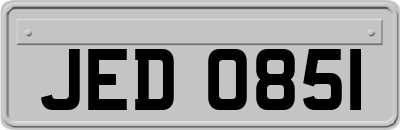 JED 0851